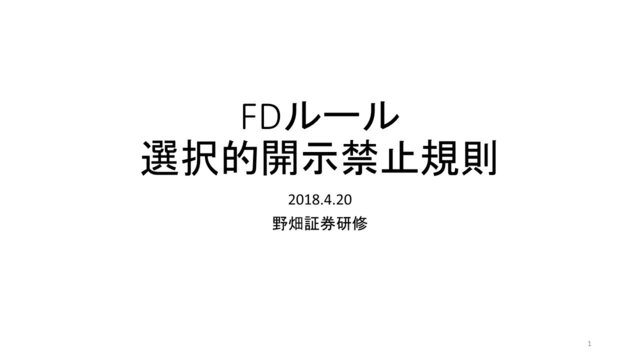 FDルール
選択的開示禁止規則

2018.4.20
野畑証券研修

1